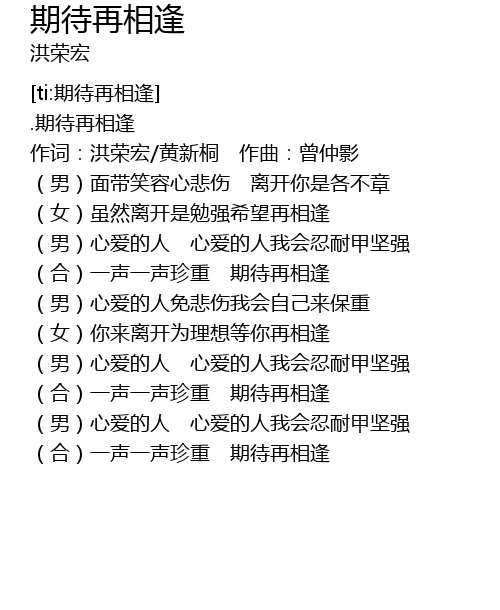 期待再相逢
洪荣宏

[ti:期待再相逢]
.期待再相逢
作词：洪荣宏/黄新桐　作曲：曾仲影
（男）面带笑容心悲伤　离开你是各不章
（女）虽然离开是勉强希望再相逢
（男）心爱的人　心爱的人我会忍耐甲坚强
（合）一声一声珍重　期待再相逢
（男）心爱的人免悲伤我会自己来保重
（女）你来离开为理想等你再相逢
（男）心爱的人　心爱的人我会忍耐甲坚强
（合）一声一声珍重　期待再相逢
（男）心爱的人　心爱的人我会忍耐甲坚强
（合）一声一声珍重　期待再相逢